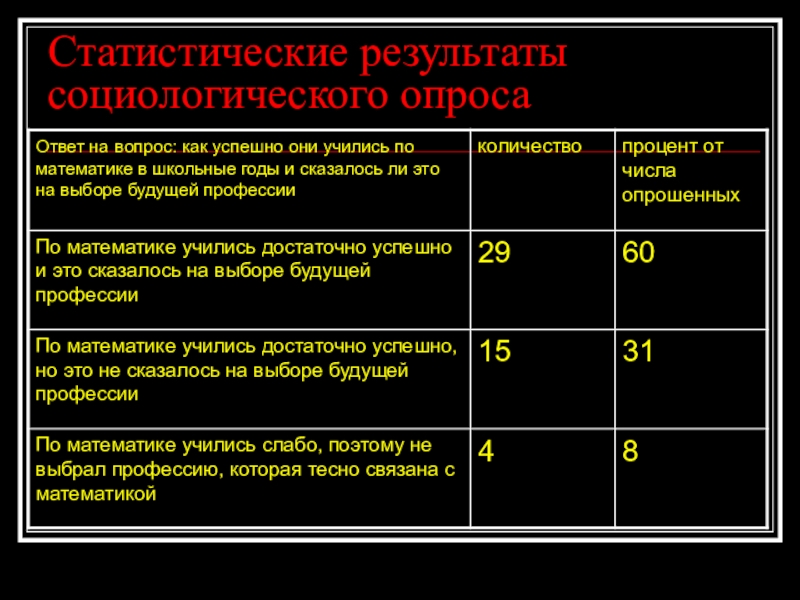 Статистические результаты социологического опроса

| Ответ на вопрос: как успешно они учились по математике в школьные годы и сказалось ли это на выборе будущей профессии | количество | процент от числа опрошенных |
|---|---|---|
| По математике учились достаточно успешно и это сказалось на выборе будущей профессии | 29 | 60 |
| По математике учились достаточно успешно, но это не сказалось на выборе будущей профессии | 15 | 31 |
| По математике учились слабо, поэтому не выбрал профессию, которая тесно связана с математикой | 4 | 8 |